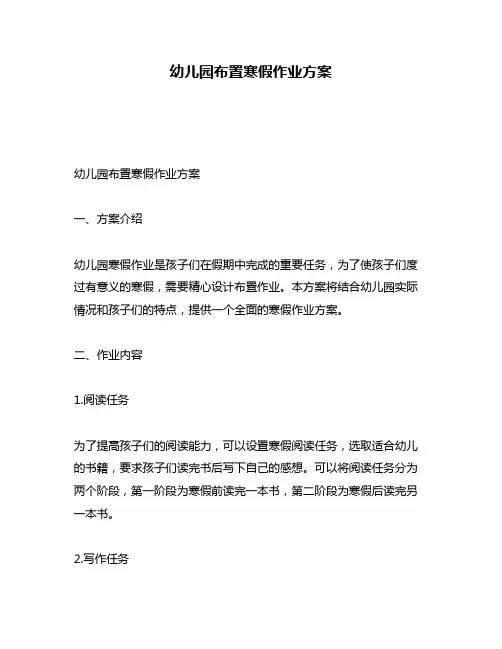 幼儿园布置寒假作业方案

幼儿园布置寒假作业方案

一、方案介绍

幼儿园寒假作业是孩子们在假期中完成的重要任务，为了使孩子们度过有意义的寒假，需要精心设计布置作业。本方案将结合幼儿园实际情况和孩子们的特点，提供一个全面的寒假作业方案。

二、作业内容

1.阅读任务

为了提高孩子们的阅读能力，可以设置寒假阅读任务，选取适合幼儿的书籍，要求孩子们读完书后写下自己的感想。可以将阅读任务分为两个阶段，第一阶段为寒假前读完一本书，第二阶段为寒假后读完另一本书。

2.写作任务